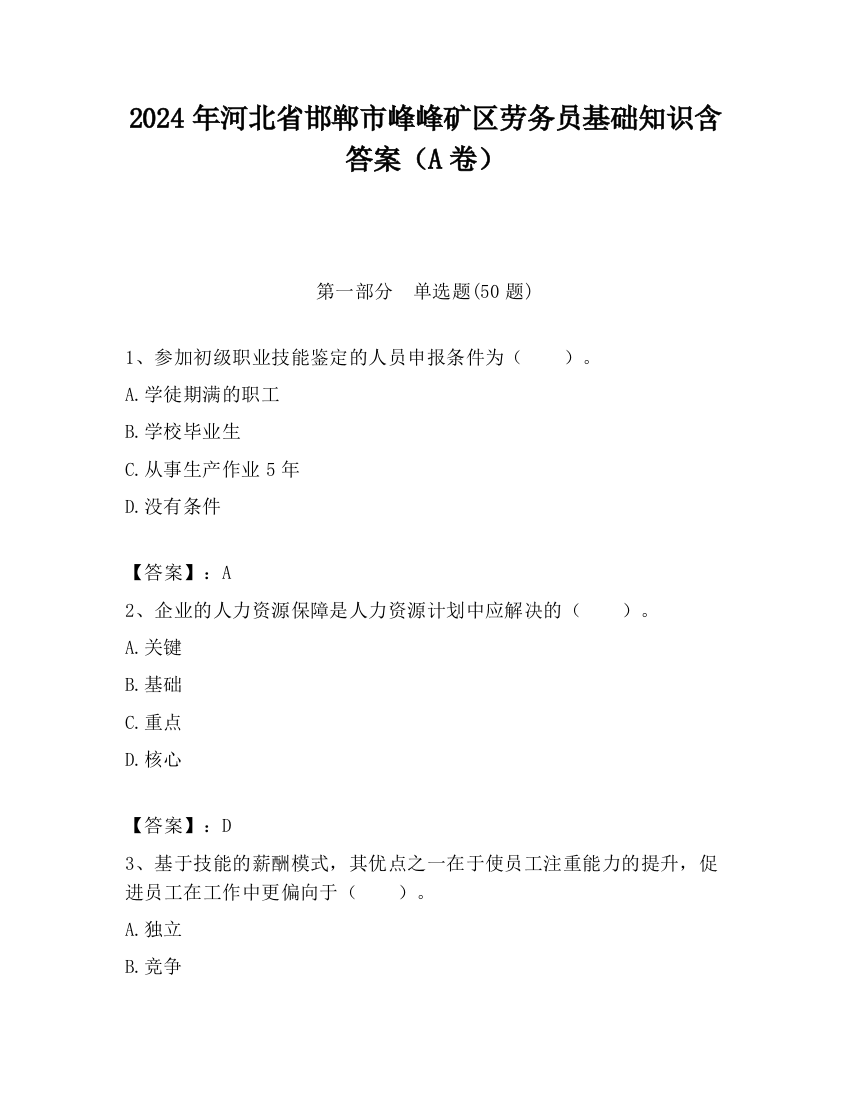 2024 年河北省邯郸市峰峰矿区劳务员基础知识含答案（A 卷）

第一部分　单选题(50 题)

1、参加初级职业技能鉴定的人员申报条件为（　　）。

A.学徒期满的职工

B.学校毕业生

C.从事生产作业 5 年

D.没有条件

【答案】：A

2、企业的人力资源保障是人力资源计划中应解决的（　　）。

A.关键

B.基础

C.重点

D.核心

【答案】：D

3、基于技能的薪酬模式，其优点之一在于使员工注重能力的提升，促进员工在工作中更偏向于（　　）。

A.独立

B.竞争